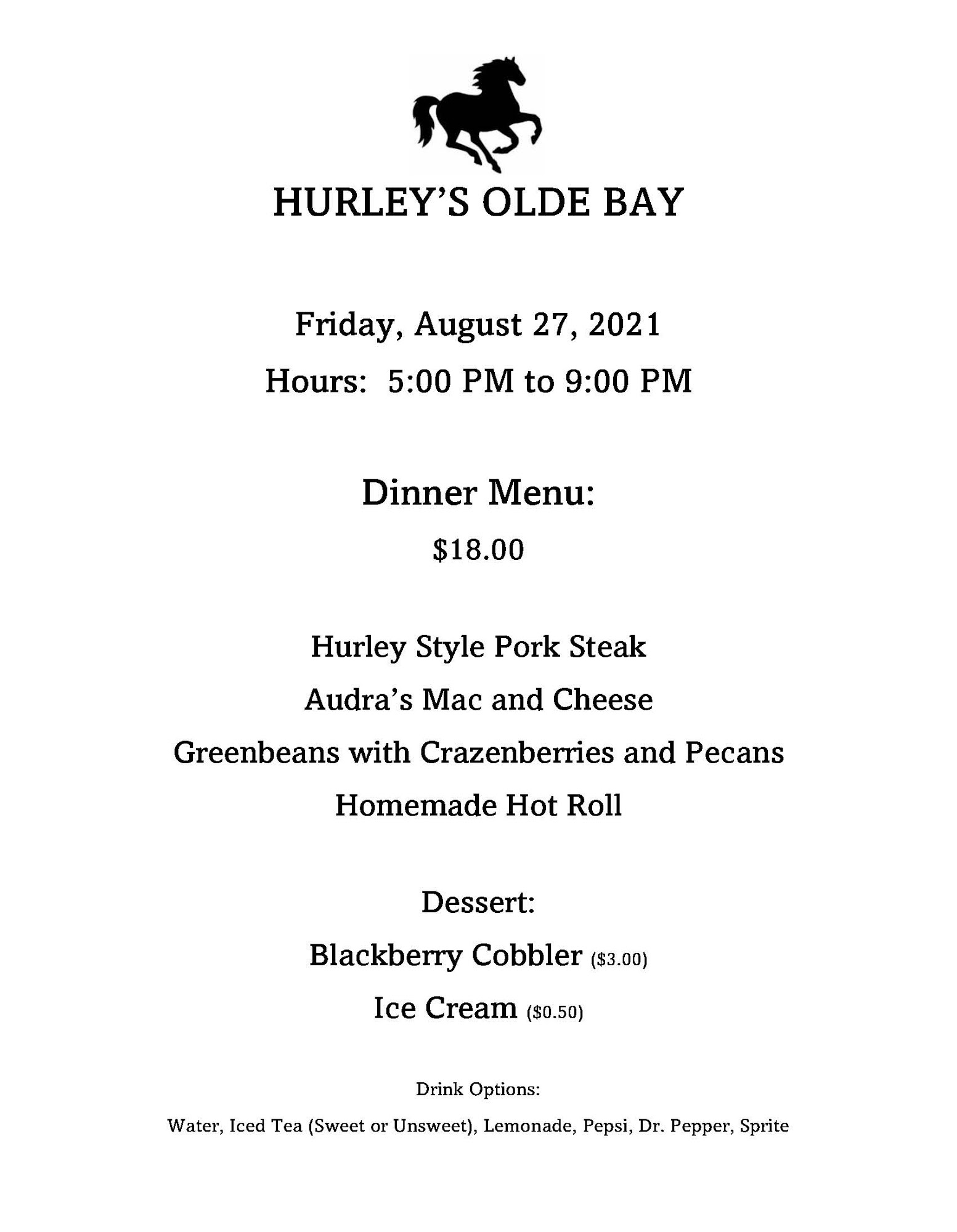 HURLEY'S OLDE BAY

Friday, August 27, 2021

Hours: 5:00 PM to 9:00 PM

Dinner Menu:

$18.00

Hurley Style Pork Steak

Audra's Mac and Cheese

Greenbeans with Crazenberries and Pecans

Homemade Hot Roll

Dessert:

Blackberry Cobbler ($3.00)

Ice Cream ($0.50)

Drink Options:

Water, Iced Tea (Sweet or Unsweet), Lemonade, Pepsi, Dr. Pepper, Sprite